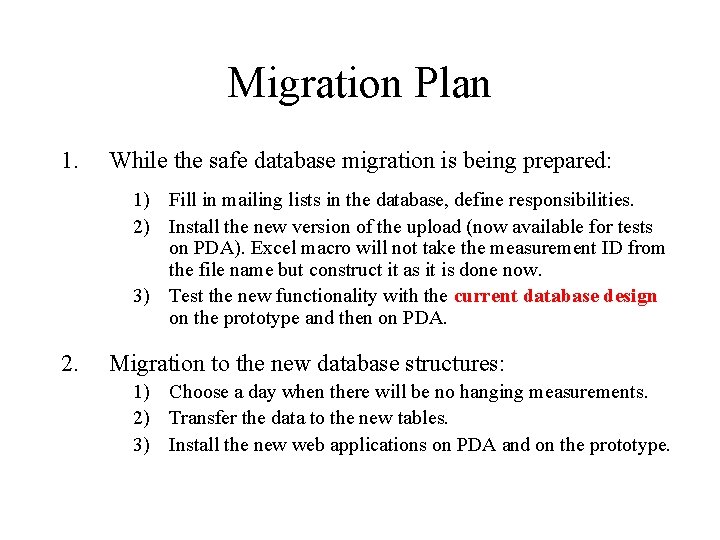 Migration Plan

1. While the safe database migration is being prepared:

1) Fill in mailing lists in the database, define responsibilities.
2) Install the new version of the upload (now available for tests on PDA). Excel macro will not take the measurement ID from the file name but construct it as it is done now.
3) Test the new functionality with the current database design on the prototype and then on PDA.

2. Migration to the new database structures:

1) Choose a day when there will be no hanging measurements.
2) Transfer the data to the new tables.
3) Install the new web applications on PDA and on the prototype.